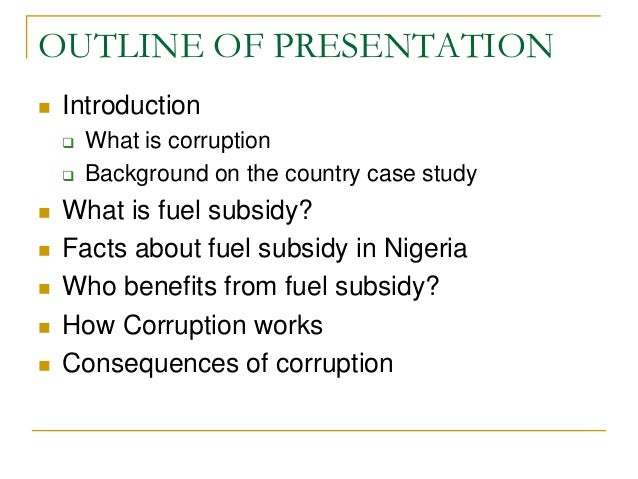 OUTLINE OF PRESENTATION

- Introduction
  - What is corruption
  - Background on the country case study
- What is fuel subsidy?
- Facts about fuel subsidy in Nigeria
- Who benefits from fuel subsidy?
- How Corruption works
- Consequences of corruption